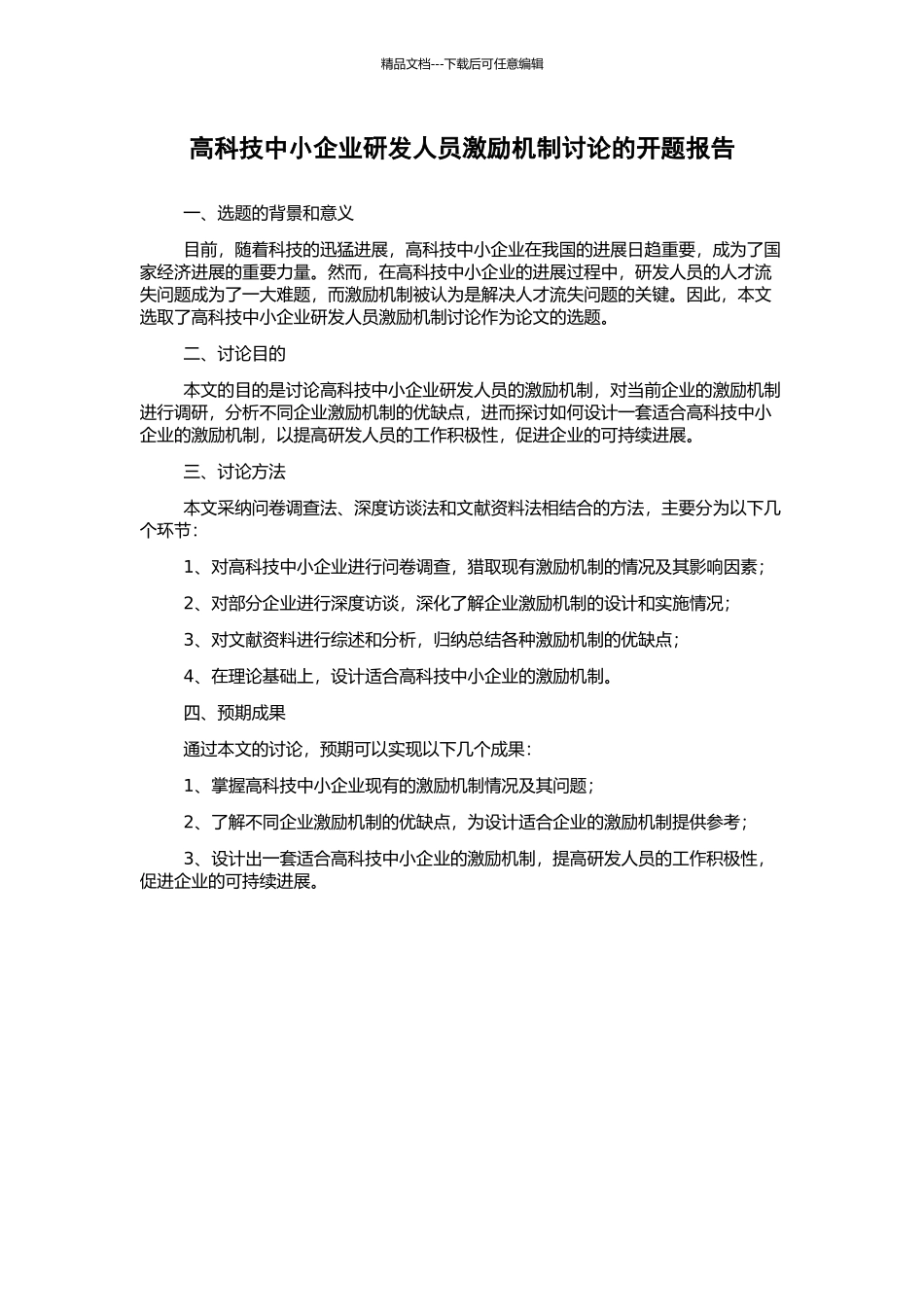 精品文档---下载后可任意编辑

高科技中小企业研发人员激励机制讨论的开题报告

一、选题的背景和意义

目前，随着科技的迅猛进展，高科技中小企业在我国的进展日趋重要，成为了国家经济进展的重要力量。然而，在高科技中小企业的进展过程中，研发人员的人才流失问题成为了一大难题，而激励机制被认为是解决人才流失问题的关键。因此，本文选取了高科技中小企业研发人员激励机制讨论作为论文的选题。

二、讨论目的

本文的目的是讨论高科技中小企业研发人员的激励机制，对当前企业的激励机制进行调研，分析不同企业激励机制的优缺点，进而探讨如何设计一套适合高科技中小企业的激励机制，以提高研发人员的工作积极性，促进企业的可持续进展。

三、讨论方法

本文采纳问卷调查法、深度访谈法和文献资料法相结合的方法，主要分为以下几个环节：

1、对高科技中小企业进行问卷调查，猎取现有激励机制的情况及其影响因素；

2、对部分企业进行深度访谈，深化了解企业激励机制的设计和实施情况；

3、对文献资料进行综述和分析，归纳总结各种激励机制的优缺点；

4、在理论基础上，设计适合高科技中小企业的激励机制。

四、预期成果

通过本文的讨论，预期可以实现以下几个成果：

1、掌握高科技中小企业现有的激励机制情况及其问题；

2、了解不同企业激励机制的优缺点，为设计适合企业的激励机制提供参考；

3、设计出一套适合高科技中小企业的激励机制，提高研发人员的工作积极性，促进企业的可持续进展。